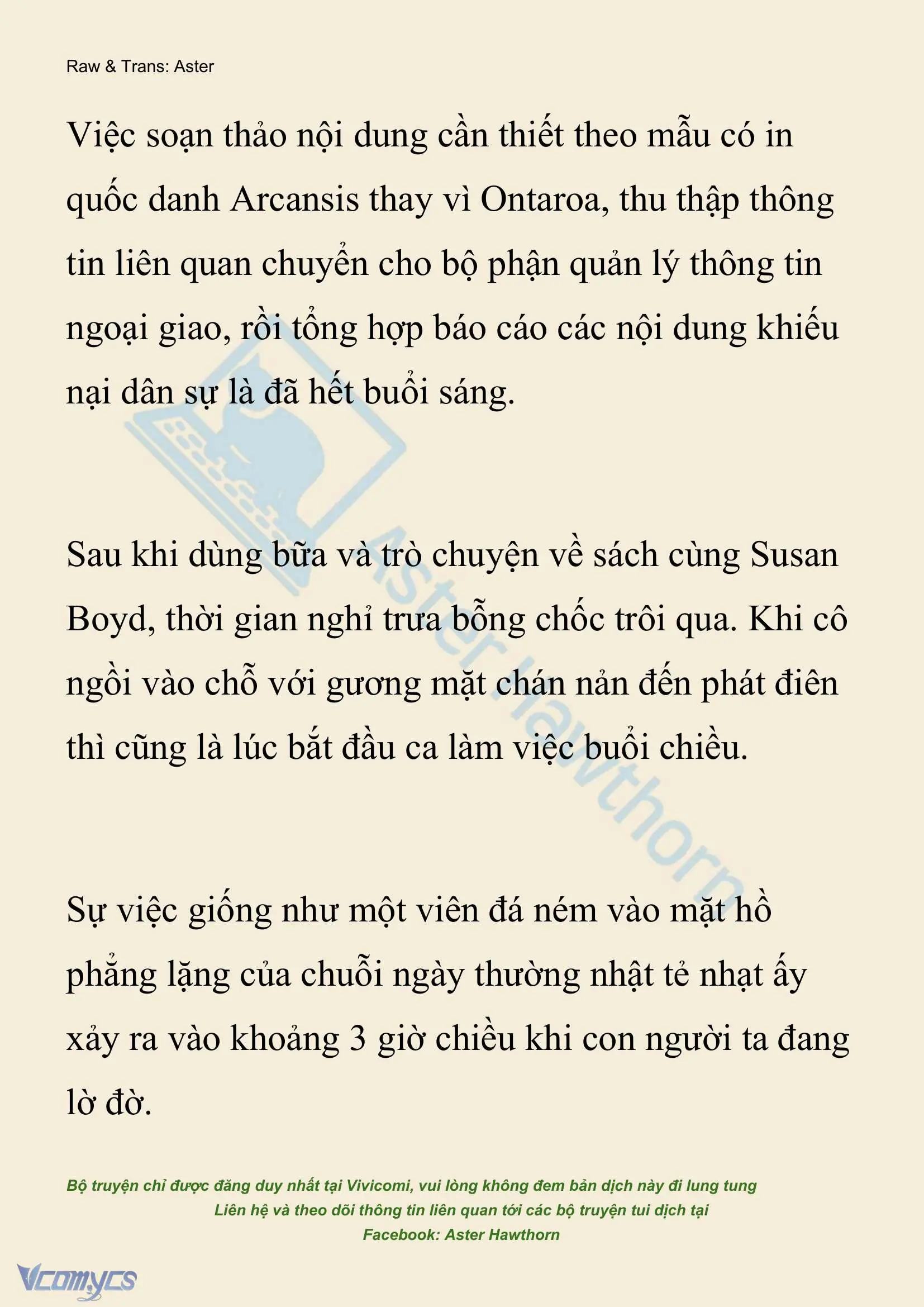 Raw & Trans: Aster

Việc soạn thảo nội dung cần thiết theo mẫu có in quốc danh Arcansis thay vì Ontaroa, thu thập thông tin liên quan chuyển cho bộ phận quản lý thông tin ngoại giao, rồi tổng hợp báo cáo các nội dung khiếu nại dân sự là đã hết buổi sáng.

Sau khi dùng bữa và trò chuyện về sách cùng Susan Boyd, thời gian nghỉ trưa bỗng chốc trôi qua. Khi cô ngồi vào chỗ với gương mặt chán nản đến phát điên thì cũng là lúc bắt đầu ca làm việc buổi chiều.

Sự việc giống như một viên đá ném vào mặt hồ phẳng lặng của chuỗi ngày thường nhật tẻ nhạt ấy xảy ra vào khoảng 3 giờ chiều khi con người ta đang lờ đờ.

Aster Hawthorn

Bộ truyện chỉ được đăng duy nhất tại Vivicomi, vui lòng không đem bản dịch này đi lung tung
Liên hệ và theo dõi thông tin liên quan tới các bộ truyện tui dịch tại
Facebook: Aster Hawthorn

Vcomycs